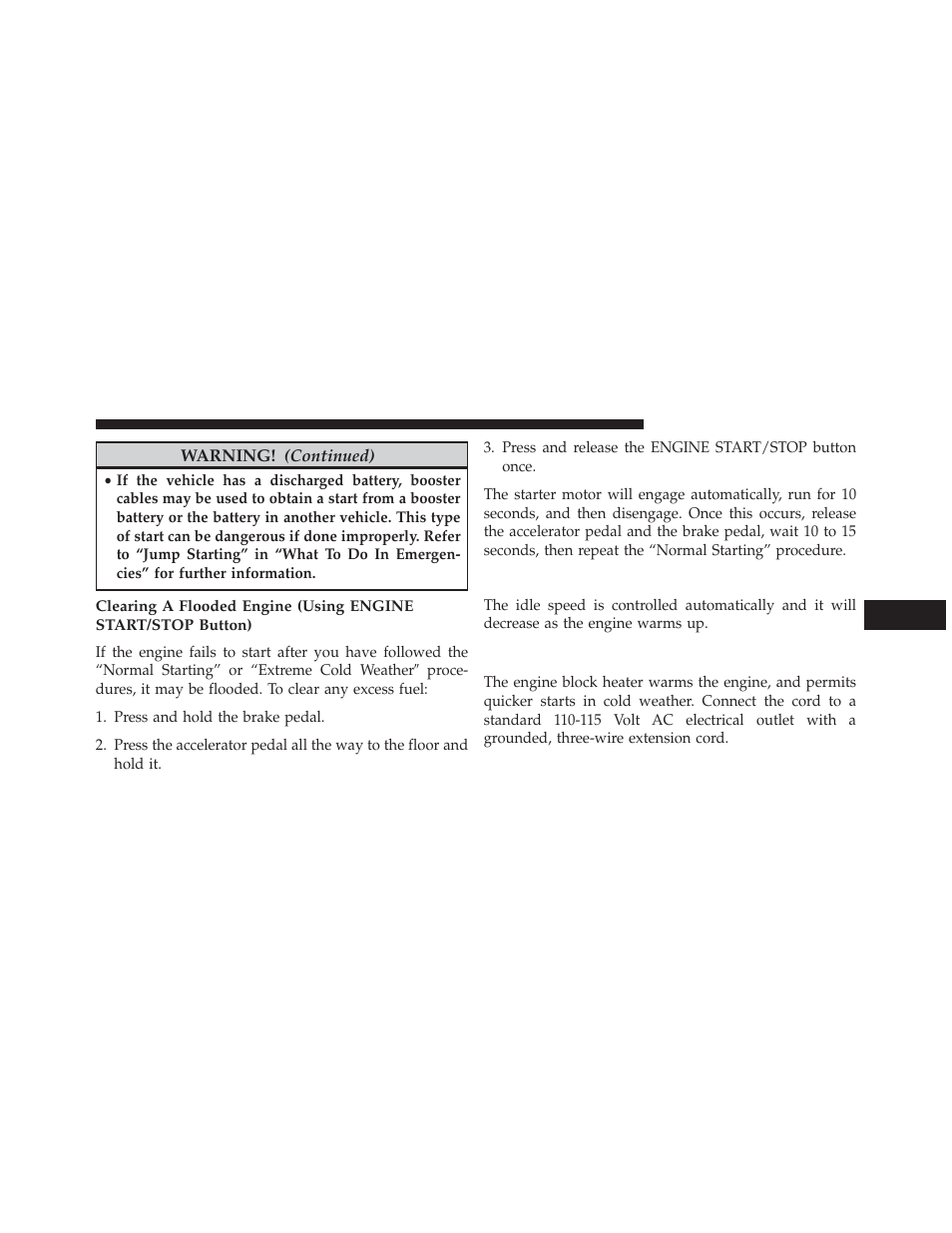 WARNING! (Continued)

• If the vehicle has a discharged battery, booster cables may be used to obtain a start from a booster battery or the battery in another vehicle. This type of start can be dangerous if done improperly. Refer to “Jump Starting” in “What To Do In Emergencies” for further information.

Clearing A Flooded Engine (Using ENGINE START/STOP Button)

If the engine fails to start after you have followed the “Normal Starting” or “Extreme Cold Weather” procedures, it may be flooded. To clear any excess fuel:

1. Press and hold the brake pedal.

2. Press the accelerator pedal all the way to the floor and hold it.

3. Press and release the ENGINE START/STOP button once.

The starter motor will engage automatically, run for 10 seconds, and then disengage. Once this occurs, release the accelerator pedal and the brake pedal, wait 10 to 15 seconds, then repeat the “Normal Starting” procedure.

The idle speed is controlled automatically and it will decrease as the engine warms up.

The engine block heater warms the engine, and permits quicker starts in cold weather. Connect the cord to a standard 110-115 Volt AC electrical outlet with a grounded, three-wire extension cord.